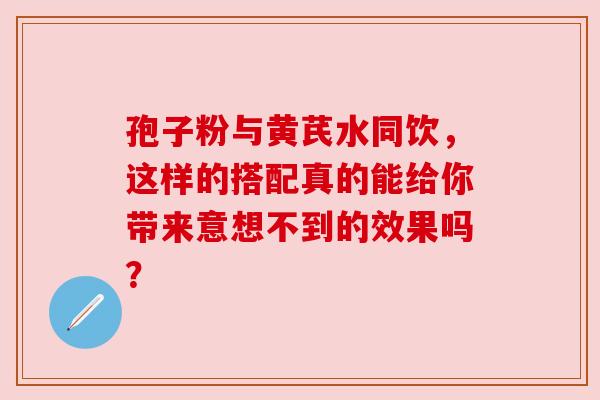 孢子粉与黄芪水同饮，这样的搭配真的能给你带来意想不到的效果吗？